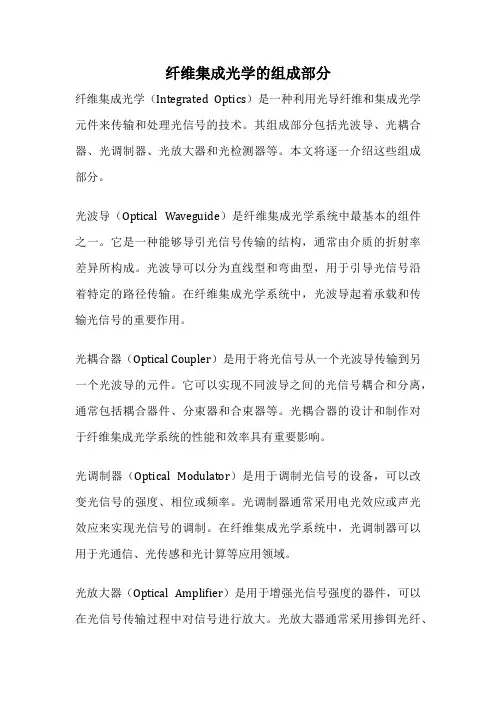 纤维集成光学的组成部分

纤维集成光学（Integrated Optics）是一种利用光导纤维和集成光学元件来传输和处理光信号的技术。其组成部分包括光波导、光耦合器、光调制器、光放大器和光检测器等。本文将逐一介绍这些组成部分。

光波导（Optical Waveguide）是纤维集成光学系统中最基本的组件之一。它是一种能够导引光信号传输的结构，通常由介质的折射率差异所构成。光波导可以分为直线型和弯曲型，用于引导光信号沿着特定的路径传输。在纤维集成光学系统中，光波导起着承载和传输光信号的重要作用。

光耦合器（Optical Coupler）是用于将光信号从一个光波导传输到另一个光波导的元件。它可以实现不同波导之间的光信号耦合和分离，通常包括耦合器件、分束器和合束器等。光耦合器的设计和制作对于纤维集成光学系统的性能和效率具有重要影响。

光调制器（Optical Modulator）是用于调制光信号的设备，可以改变光信号的强度、相位或频率。光调制器通常采用电光效应或声光效应来实现光信号的调制。在纤维集成光学系统中，光调制器可以用于光通信、光传感和光计算等应用领域。

光放大器（Optical Amplifier）是用于增强光信号强度的器件，可以在光信号传输过程中对信号进行放大。光放大器通常采用掺铒光纤、